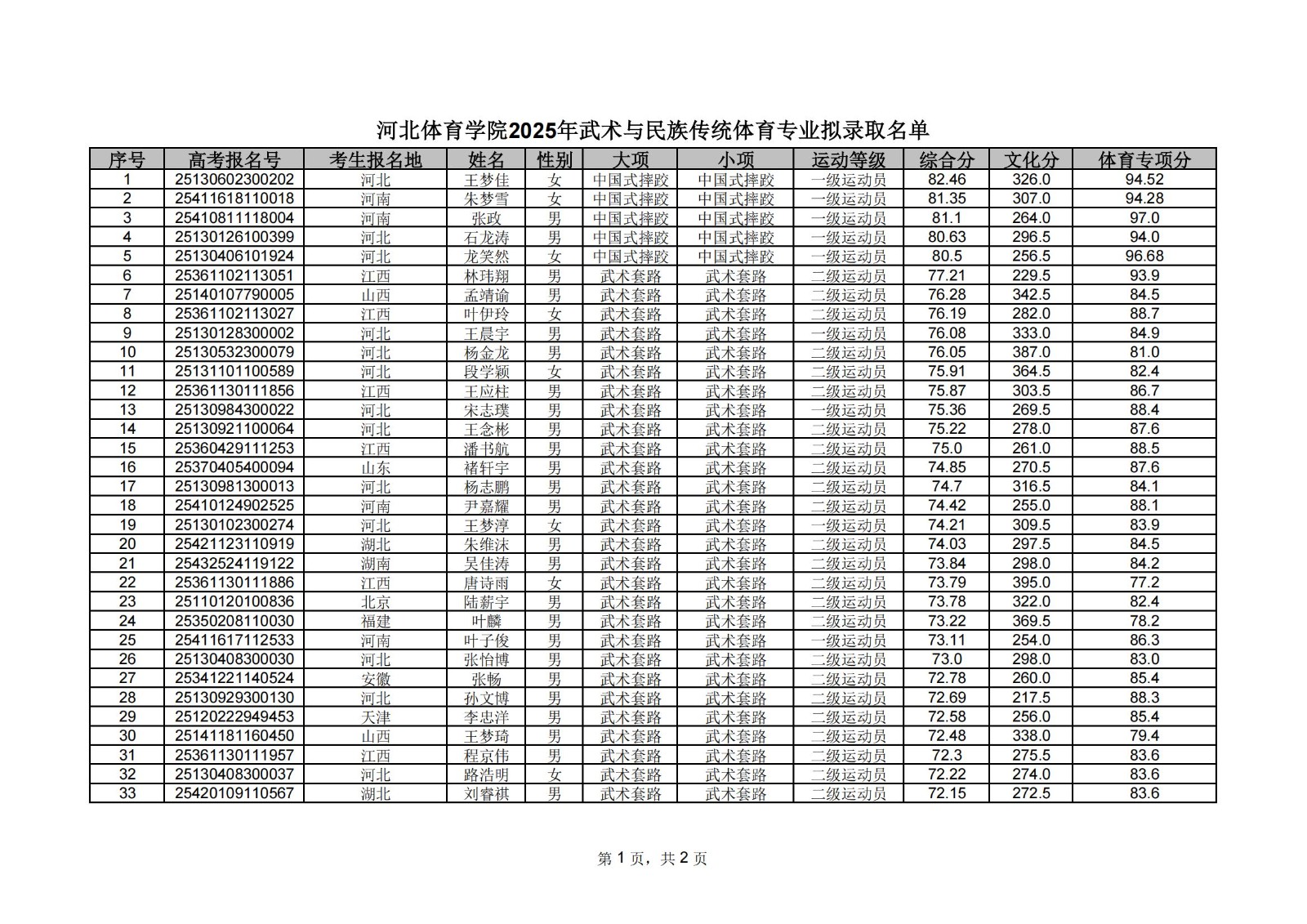 河北体育学院2025年武术与民族传统体育专业拟录取名单

| 序号 | 高考报名号 | 考生报名地 | 姓名 | 性别 | 大项 | 小项 | 运动等级 | 综合分 | 文化分 | 体育专项分 |
|---|---|---|---|---|---|---|---|---|---|---|
| 1 | 25130602300202 | 河北 | 王梦佳 | 女 | 中国式摔跤 | 中国式摔跤 | 一级运动员 | 82.46 | 326.0 | 94.52 |
| 2 | 25411618110018 | 河南 | 朱梦雪 | 女 | 中国式摔跤 | 中国式摔跤 | 一级运动员 | 81.35 | 307.0 | 94.28 |
| 3 | 25410811118004 | 河南 | 张政 | 男 | 中国式摔跤 | 中国式摔跤 | 一级运动员 | 81.1 | 264.0 | 97.0 |
| 4 | 25130126100399 | 河北 | 石龙涛 | 男 | 中国式摔跤 | 中国式摔跤 | 一级运动员 | 80.63 | 296.5 | 94.0 |
| 5 | 25130406101924 | 河北 | 龙笑然 | 女 | 中国式摔跤 | 中国式摔跤 | 一级运动员 | 80.5 | 256.5 | 96.68 |
| 6 | 25361102113051 | 江西 | 林玮翔 | 男 | 武术套路 | 武术套路 | 二级运动员 | 77.21 | 229.5 | 93.9 |
| 7 | 25140107790005 | 山西 | 孟靖谕 | 男 | 武术套路 | 武术套路 | 二级运动员 | 76.28 | 342.5 | 84.5 |
| 8 | 25361102113027 | 江西 | 叶伊玲 | 女 | 武术套路 | 武术套路 | 二级运动员 | 76.19 | 282.0 | 88.7 |
| 9 | 25130128300002 | 河北 | 王晨宇 | 男 | 武术套路 | 武术套路 | 一级运动员 | 76.08 | 333.0 | 84.9 |
| 10 | 25130532300079 | 河北 | 杨金龙 | 男 | 武术套路 | 武术套路 | 二级运动员 | 76.05 | 387.0 | 81.0 |
| 11 | 25131101100589 | 河北 | 段学颖 | 女 | 武术套路 | 武术套路 | 二级运动员 | 75.91 | 364.5 | 82.4 |
| 12 | 25361130111856 | 江西 | 王应柱 | 男 | 武术套路 | 武术套路 | 二级运动员 | 75.87 | 303.5 | 86.7 |
| 13 | 25130984300022 | 河北 | 宋志璞 | 男 | 武术套路 | 武术套路 | 一级运动员 | 75.36 | 269.5 | 88.4 |
| 14 | 25130921100064 | 河北 | 王念彬 | 男 | 武术套路 | 武术套路 | 二级运动员 | 75.22 | 278.0 | 87.6 |
| 15 | 25360429111253 | 江西 | 潘书航 | 男 | 武术套路 | 武术套路 | 二级运动员 | 75.0 | 261.0 | 88.5 |
| 16 | 25370405400094 | 山东 | 褚轩宇 | 男 | 武术套路 | 武术套路 | 二级运动员 | 74.85 | 270.5 | 87.6 |
| 17 | 25130981300013 | 河北 | 杨志鹏 | 男 | 武术套路 | 武术套路 | 二级运动员 | 74.7 | 316.5 | 84.1 |
| 18 | 25410124902525 | 河南 | 尹嘉耀 | 男 | 武术套路 | 武术套路 | 二级运动员 | 74.42 | 255.0 | 88.1 |
| 19 | 25130102300274 | 河北 | 王梦淳 | 女 | 武术套路 | 武术套路 | 一级运动员 | 74.21 | 309.5 | 83.9 |
| 20 | 25421123110919 | 湖北 | 朱维沫 | 男 | 武术套路 | 武术套路 | 二级运动员 | 74.03 | 297.5 | 84.5 |
| 21 | 25432524119122 | 湖南 | 吴佳涛 | 男 | 武术套路 | 武术套路 | 二级运动员 | 73.84 | 298.0 | 84.2 |
| 22 | 25361130111886 | 江西 | 唐诗雨 | 女 | 武术套路 | 武术套路 | 二级运动员 | 73.79 | 395.0 | 77.2 |
| 23 | 25110120100836 | 北京 | 陆薪宇 | 男 | 武术套路 | 武术套路 | 二级运动员 | 73.78 | 322.0 | 82.4 |
| 24 | 25350208110030 | 福建 | 叶麟 | 男 | 武术套路 | 武术套路 | 二级运动员 | 73.22 | 369.5 | 78.2 |
| 25 | 25411617112533 | 河南 | 叶子俊 | 男 | 武术套路 | 武术套路 | 一级运动员 | 73.11 | 254.0 | 86.3 |
| 26 | 25130408300030 | 河北 | 张怡博 | 男 | 武术套路 | 武术套路 | 二级运动员 | 73.0 | 298.0 | 83.0 |
| 27 | 25341221140524 | 安徽 | 张畅 | 男 | 武术套路 | 武术套路 | 二级运动员 | 72.78 | 260.0 | 85.4 |
| 28 | 25130929300130 | 河北 | 孙文博 | 男 | 武术套路 | 武术套路 | 二级运动员 | 72.69 | 217.5 | 88.3 |
| 29 | 25120222949453 | 天津 | 李忠洋 | 男 | 武术套路 | 武术套路 | 二级运动员 | 72.58 | 256.0 | 85.4 |
| 30 | 25141181160450 | 山西 | 王梦琦 | 男 | 武术套路 | 武术套路 | 二级运动员 | 72.48 | 338.0 | 79.4 |
| 31 | 25361130111957 | 江西 | 程京伟 | 男 | 武术套路 | 武术套路 | 二级运动员 | 72.3 | 275.5 | 83.6 |
| 32 | 25130408300037 | 河北 | 路浩明 | 女 | 武术套路 | 武术套路 | 二级运动员 | 72.22 | 274.0 | 83.6 |
| 33 | 25420109110567 | 湖北 | 刘睿祺 | 男 | 武术套路 | 武术套路 | 二级运动员 | 72.15 | 272.5 | 83.6 |

第 1 页，共 2 页